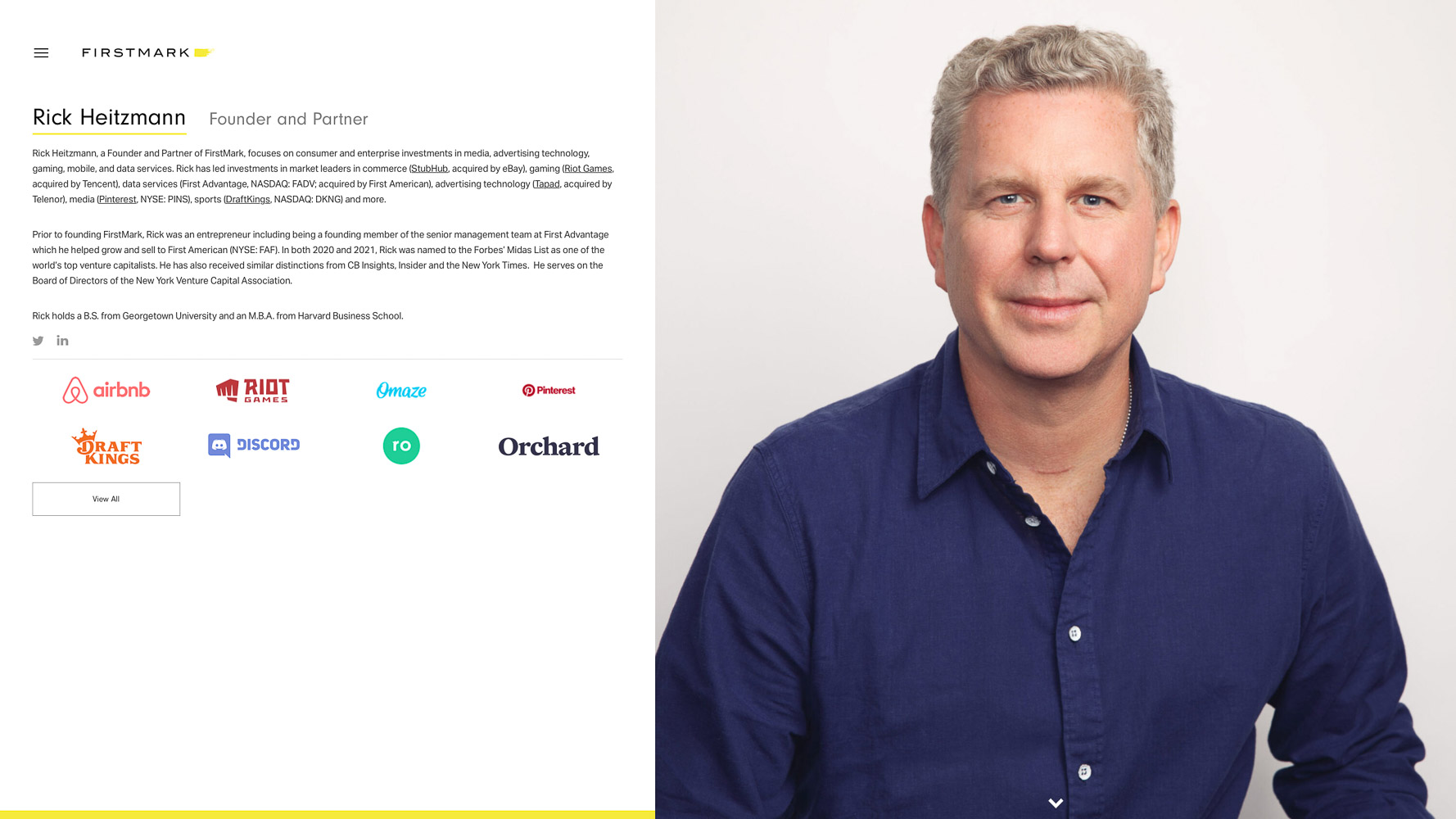 FIRSTMARK

Rick Heitzmann Founder and Partner

Rick Heitzmann, a Founder and Partner of FirstMark, focuses on consumer and enterprise investments in media, advertising technology, gaming, mobile, and data services. Rick has led investments in market leaders in commerce (StubHub, acquired by eBay), gaming (Riot Games, acquired by Tencent), data services (First Advantage, NASDAQ: FADV; acquired by First American), advertising technology (Tapad, acquired by Telenor), media (Pinterest, NYSE: PINS), sports (DraftKings, NASDAQ: DKNG) and more.

Prior to founding FirstMark, Rick was an entrepreneur including being a founding member of the senior management team at First Advantage which he helped grow and sell to First American (NYSE: FAF). In both 2020 and 2021, Rick was named to the Forbes' Midas List as one of the world's top venture capitalists. He has also received similar distinctions from CB Insights, Insider and the New York Times. He serves on the Board of Directors of the New York Venture Capital Association.

Rick holds a B.S. from Georgetown University and an M.B.A. from Harvard Business School.

airbnb
RIOT GAMES
Omaze
Pinterest
DRAFT KINGS
DISCORD
ro
Orchard

View All